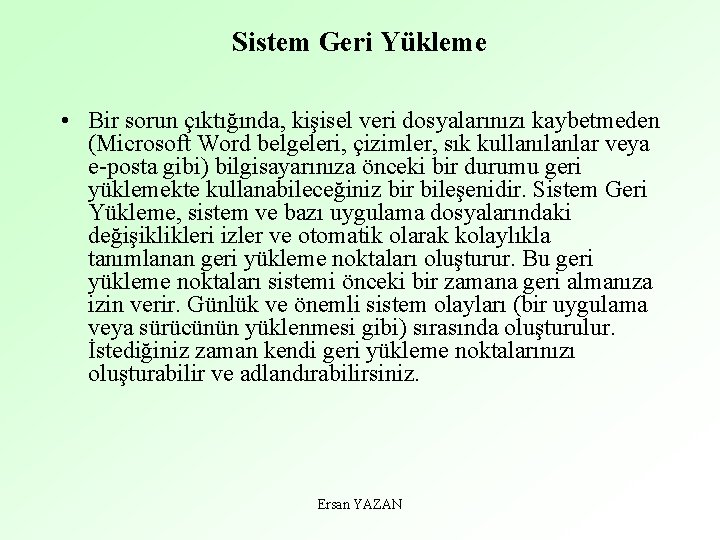 Sistem Geri Yükleme

• Bir sorun çıktığında, kişisel veri dosyalarınızı kaybetmeden (Microsoft Word belgeleri, çizimler, sık kullanılanlar veya e-posta gibi) bilgisayarınıza önceki bir durumu geri yüklemekte kullanabileceğiniz bir bileşenidir. Sistem Geri Yükleme, sistem ve bazı uygulama dosyalarındaki değişiklikleri izler ve otomatik olarak kolaylıkla tanımlanan geri yükleme noktaları oluşturur. Bu geri yükleme noktaları sistemi önceki bir zamana geri almanıza izin verir. Günlük ve önemli sistem olayları (bir uygulama veya sürücünün yüklenmesi gibi) sırasında oluşturulur. İstediğiniz zaman kendi geri yükleme noktalarınızı oluşturabilir ve adlandırabilirsiniz.

Ersan YAZAN